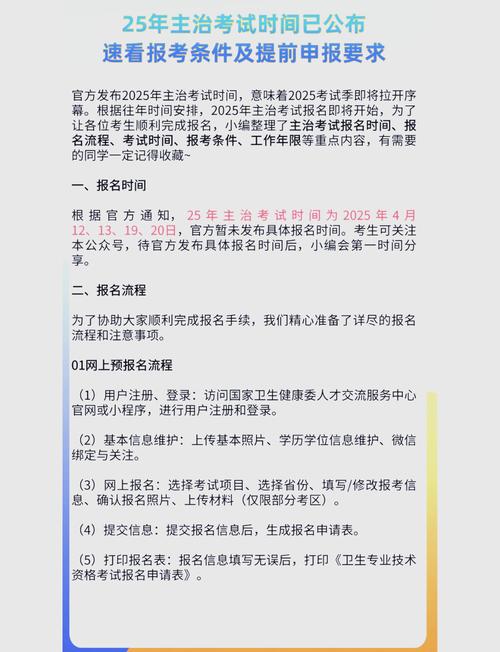 25年主治考试时间已公布
速看报考条件及提前申报要求

官方发布2025年主治考试时间，意味着2025考试季即将拉开序幕。根据往年时间安排，2025年主治考试报名即将开始，为了让各位考生顺利完成报名，小编整理了主治考试报名时间、报名流程、考试时间、报考条件、工作年限等重点内容，有需要的同学一定记得收藏~

一、报名时间

根据官方通知，25年主治考试时间为2025年4月12、13、19、20日，官方暂未发布具体报名时间。考生可关注本公众号，待官方发布具体报名时间后，小编会第一时间分享。

二、报名流程

为了协助大家顺利完成报名手续，我们精心准备了详尽的报名流程和注意事项。

01网上预报名流程

（1）用户注册、登录：访问国家卫生健康委人才交流服务中心官网或小程序，进行用户注册和登录。

（2）基本信息维护：上传基本照片、学历学位信息维护、微信绑定与关注。

（3）网上报名：选择考试项目、选择省份、填写/修改报考信息、确认报名照片、上传材料（仅限部分考区）。

（4）提交信息：提交报名信息后，生成报名申请表。

（5）打印报名表：报名信息填写无误后，打印《卫生专业技术资格考试报名申请表》。